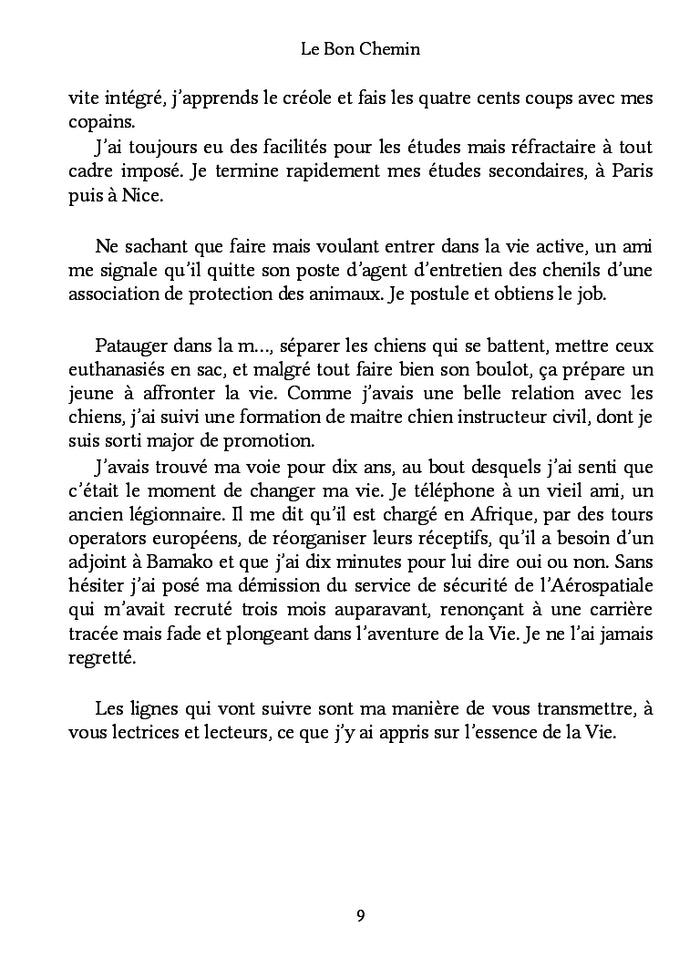 Le Bon Chemin

vite intégré, j'apprends le créole et fais les quatre cents coups avec mes copains.

J'ai toujours eu des facilités pour les études mais réfractaire à tout cadre imposé. Je termine rapidement mes études secondaires, à Paris puis à Nice.

Ne sachant que faire mais voulant entrer dans la vie active, un ami me signale qu'il quitte son poste d'agent d'entretien des chenils d'une association de protection des animaux. Je postule et obtiens le job.

Patauger dans la m..., séparer les chiens qui se battent, mettre ceux euthanasiés en sac, et malgré tout faire bien son boulot, ça prépare un jeune à affronter la vie. Comme j'avais une belle relation avec les chiens, j'ai suivi une formation de maitre chien instructeur civil, dont je suis sorti major de promotion.

J'avais trouvé ma voie pour dix ans, au bout desquels j'ai senti que c'était le moment de changer ma vie. Je téléphone à un vieil ami, un ancien légionnaire. Il me dit qu'il est chargé en Afrique, par des tours operators européens, de réorganiser leurs réceptifs, qu'il a besoin d'un adjoint à Bamako et que j'ai dix minutes pour lui dire oui ou non. Sans hésiter j'ai posé ma démission du service de sécurité de l'Aérospatiale qui m'avait recruté trois mois auparavant, renonçant à une carrière tracée mais fade et plongeant dans l'aventure de la Vie. Je ne l'ai jamais regretté.

Les lignes qui vont suivre sont ma manière de vous transmettre, à vous lectrices et lecteurs, ce que j'y ai appris sur l'essence de la Vie.

9